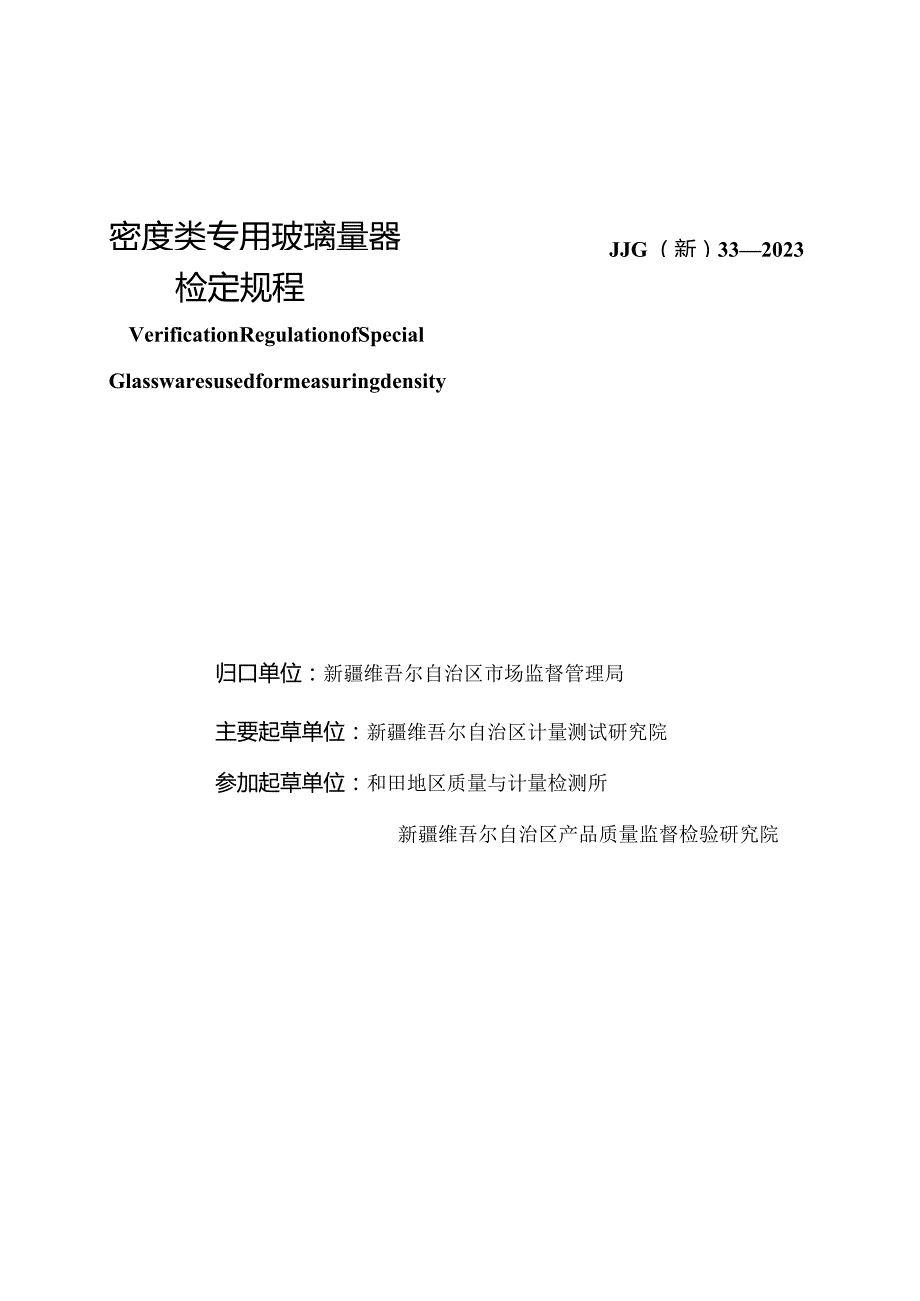 密度类专用玻璃量器
检定规程

JJG（新）33—2023

VerificationRegulationofSpecial
Glasswaresusedformeasuringdensity

归口单位：新疆维吾尔自治区市场监督管理局

主要起草单位：新疆维吾尔自治区计量测试研究院

参加起草单位：和田地区质量与计量检测所

新疆维吾尔自治区产品质量监督检验研究院